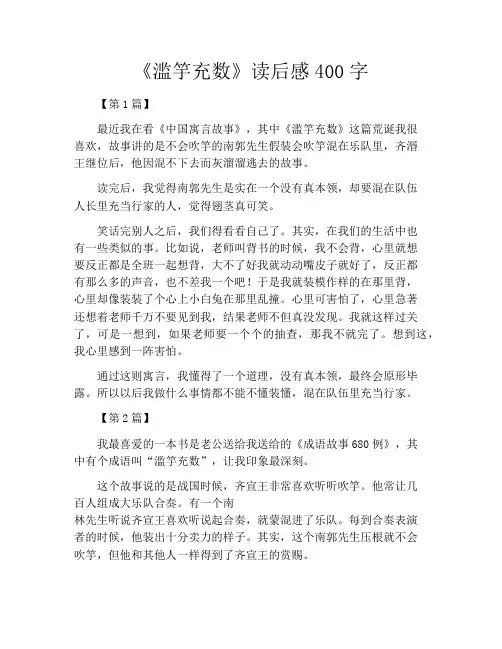 《滥竽充数》读后感 400 字

【第 1 篇】

最近我在看《中国寓言故事》，其中《滥竽充数》这篇荒诞我很喜欢，故事讲的是不会吹竽的南郭先生假装会吹竽混在乐队里，齐湣王继位后，他因混不下去而灰溜溜逃去的故事。

读完后，我觉得南郭先生是实在一个没有真本领，却要混在队伍人长里充当行家的人，觉得翅茎真可笑。

笑话完别人之后，我们得看看自己了。其实，在我们的生活中也有一些类似的事。比如说，老师叫背书的时候，我不会背，心里就想要反正都是全班一起想背，大不了好我就动动嘴皮子就好了，反正都有那么多的声音，也不差我一个吧！于是我就装模作样的在那里背，心里却像装装了个心上小白兔在那里乱撞。心里可害怕了，心里急著还想着老师千万不要见到我，结果老师不但真没发现。我就这样过关了，可是一想到，如果老师要一个个的抽查，那我不就完了。想到这，我心里感到一阵害怕。

通过这则寓言，我懂得了一个道理，没有真本领，最终会原形毕露。所以以后我做什么事情都不能不懂装懂，混在队伍里充当行家。

【第 2 篇】

我最喜爱的一本书是老公送给我送给的《成语故事 680 例》，其中有个成语叫“滥竽充数”，让我印象最深刻。

这个故事说的是战国时候，齐宣王非常喜欢听听吹竽。他常让几百人组成大乐队合奏。有一个南林先生听说齐宣王喜欢听说起合奏，就蒙混进了乐队。每到合奏表演者的时候，他装出十分卖力的样子。其实，这个南郭先生压根就不会吹竽，但他和其他人一样得到了齐宣王的赏赐。